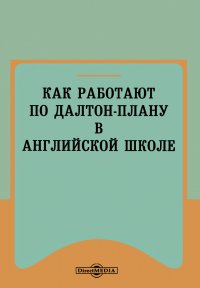 КАК РАБОТАЮТ ПО ДАЛТОН-ПЛАНУ В АНГЛИЙСКОЙ ШКОЛЕ

DirectMEDIA